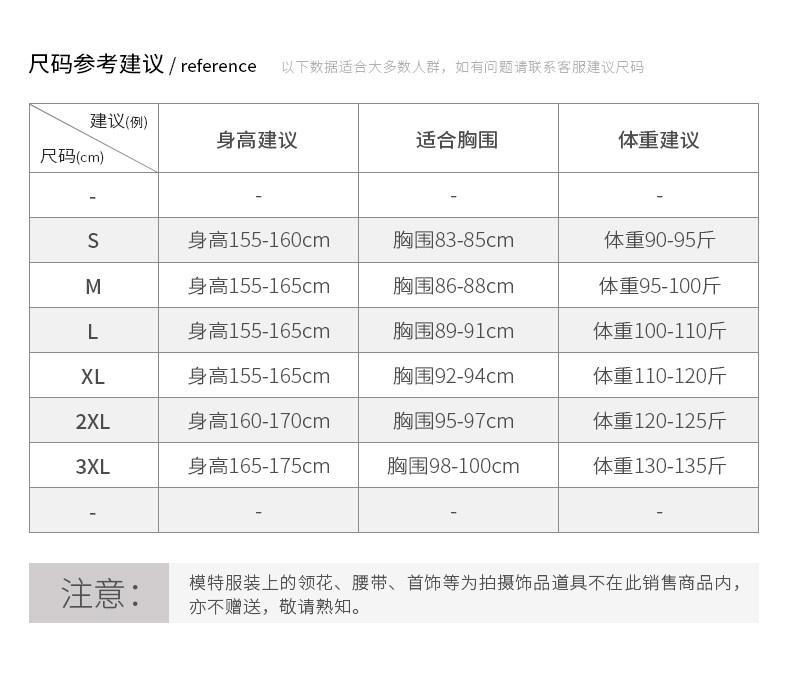 尺码参考建议 / reference 以下数据适合大多数人群，如有问题请联系客服建议尺码

| 建议(例) 尺码(cm) | 身高建议 | 适合胸围 | 体重建议 |
|---|---|---|---|
| - | - | - | - |
| S | 身高155-160cm | 胸围83-85cm | 体重90-95斤 |
| M | 身高155-165cm | 胸围86-88cm | 体重95-100斤 |
| L | 身高155-165cm | 胸围89-91cm | 体重100-110斤 |
| XL | 身高155-165cm | 胸围92-94cm | 体重110-120斤 |
| 2XL | 身高160-170cm | 胸围95-97cm | 体重120-125斤 |
| 3XL | 身高165-175cm | 胸围98-100cm | 体重130-135斤 |
| - | - | - | - |

注意：

模特服装上的领花、腰带、首饰等为拍摄饰品道具不在此销售商品内，亦不赠送，敬请熟知。